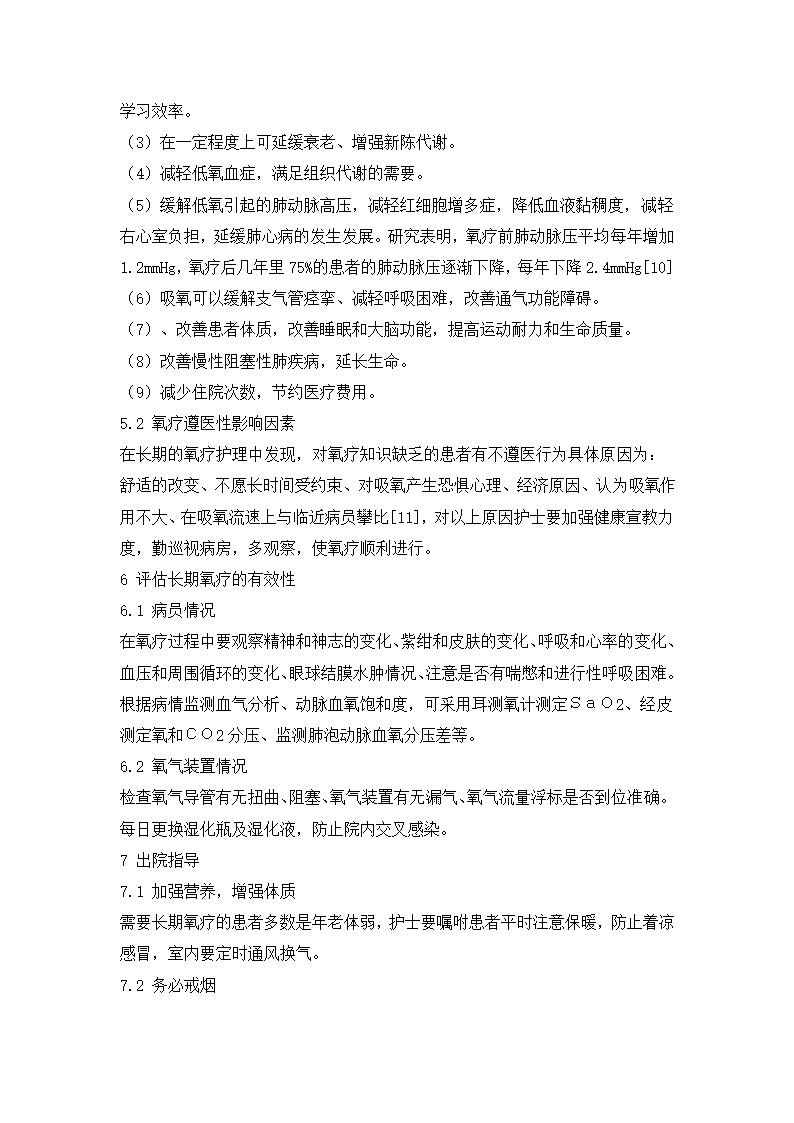 学习效率。
（3）在一定程度上可延缓衰老、增强新陈代谢。
（4）减轻低氧血症，满足组织代谢的需要。
（5）缓解低氧引起的肺动脉高压，减轻红细胞增多症，降低血液黏稠度，减轻右心室负担，延缓肺心病的发生发展。研究表明，氧疗前肺动脉压平均每年增加1.2mmHg，氧疗后几年里 75%的患者的肺动脉压逐渐下降，每年下降 2.4mmHg[10]
（6）吸氧可以缓解支气管痉挛、减轻呼吸困难，改善通气功能障碍。
（7）、改善患者体质，改善睡眠和大脑功能，提高运动耐力和生命质量。
（8）改善慢性阻塞性肺疾病，延长生命。
（9）减少住院次数，节约医疗费用。
5.2 氧疗遵医性影响因素
在长期的氧疗护理中发现，对氧疗知识缺乏的患者有不遵医行为具体原因为：舒适的改变、不愿长时间受约束、对吸氧产生恐惧心理、经济原因、认为吸氧作用不大、在吸氧流速上与临近病员攀比[11]，对以上原因护士要加强健康宣教力度，勤巡视病房，多观察，使氧疗顺利进行。
6 评估长期氧疗的有效性
6.1 病员情况
在氧疗过程中要观察精神和神志的变化、紫绀和皮肤的变化、呼吸和心率的变化、血压和周围循环的变化、眼球结膜水肿情况、注意是否有喘憋和进行性呼吸困难。根据病情监测血气分析、动脉血氧饱和度，可采用耳测氧计测定ＳａＯ2、经皮测定氧和ＣＯ2分压、监测肺泡动脉血氧分压差等。
6.2 氧气装置情况
检查氧气导管有无扭曲、阻塞、氧气装置有无漏气、氧气流量浮标是否到位准确。每日更换湿化瓶及湿化液，防止院内交叉感染。
7 出院指导
7.1 加强营养，增强体质
需要长期氧疗的患者多数是年老体弱，护士要嘱咐患者平时注意保暖，防止着凉感冒，室内要定时通风换气。
7.2 务必戒烟